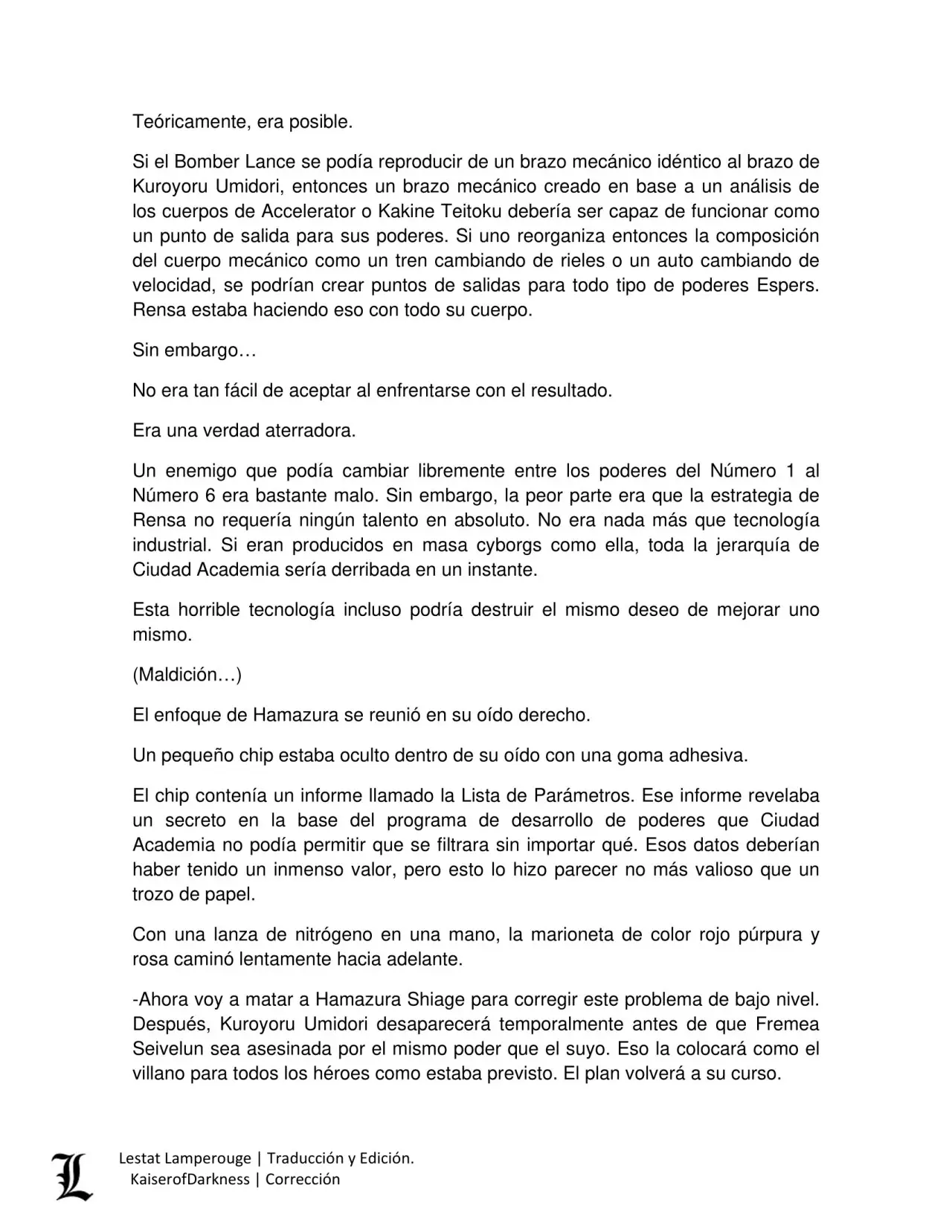 Teóricamente, era posible.

Si el Bomber Lance se podía reproducir de un brazo mecánico idéntico al brazo de Kuroyoru Umidori, entonces un brazo mecánico creado en base a un análisis de los cuerpos de Accelerator o Kakine Teitoku debería ser capaz de funcionar como un punto de salida para sus poderes. Si uno reorganiza entonces la composición del cuerpo mecánico como un tren cambiando de rieles o un auto cambiando de velocidad, se podrían crear puntos de salidas para todo tipo de poderes Espers. Rensa estaba haciendo eso con todo su cuerpo.

Sin embargo…

No era tan fácil de aceptar al enfrentarse con el resultado.

Era una verdad aterradora.

Un enemigo que podía cambiar libremente entre los poderes del Número 1 al Número 6 era bastante malo. Sin embargo, la peor parte era que la estrategia de Rensa no requería ningún talento en absoluto. No era nada más que tecnología industrial. Si eran producidos en masa cyborgs como ella, toda la jerarquía de Ciudad Academia sería derribada en un instante.

Esta horrible tecnología incluso podría destruir el mismo deseo de mejorar uno mismo.

(Maldición…)

El enfoque de Hamazura se reunió en su oído derecho.

Un pequeño chip estaba oculto dentro de su oído con una goma adhesiva.

El chip contenía un informe llamado la Lista de Parámetros. Ese informe revelaba un secreto en la base del programa de desarrollo de poderes que Ciudad Academia no podía permitir que se filtrara sin importar qué. Esos datos deberían haber tenido un inmenso valor, pero esto lo hizo parecer no más valioso que un trozo de papel.

Con una lanza de nitrógeno en una mano, la marioneta de color rojo púrpura y rosa caminó lentamente hacia adelante.

-Ahora voy a matar a Hamazura Shiage para corregir este problema de bajo nivel. Después, Kuroyoru Umidori desaparecerá temporalmente antes de que Fremea Seivelun sea asesinada por el mismo poder que el suyo. Eso la colocará como el villano para todos los héroes como estaba previsto. El plan volverá a su curso.

L
Lestat Lamperouge | Traducción y Edición.
KaiserofDarkness | Corrección